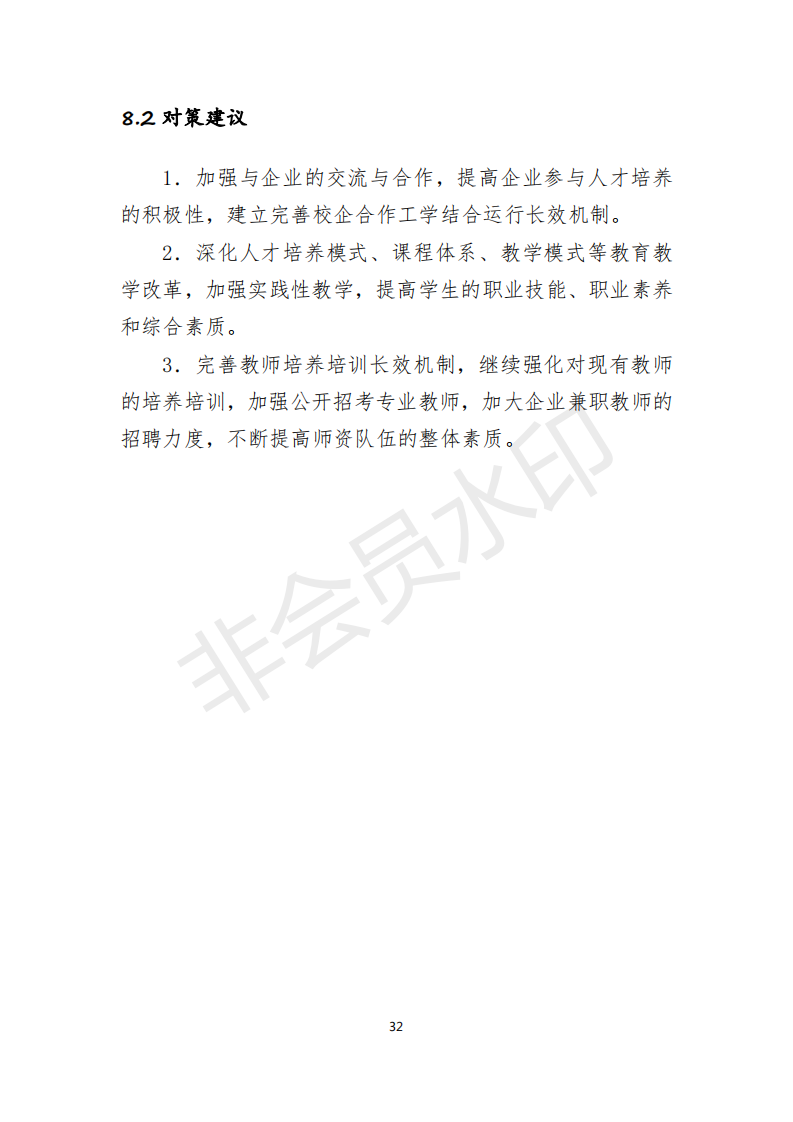 8.2 对策建议

1．加强与企业的交流与合作，提高企业参与人才培养的积极性，建立完善校企合作工学结合运行长效机制。

2．深化人才培养模式、课程体系、教学模式等教育教学改革，加强实践性教学，提高学生的职业技能、职业素养和综合素质。

3．完善教师培养培训长效机制，继续强化对现有教师的培养培训，加强公开招考专业教师，加大企业兼职教师的招聘力度，不断提高师资队伍的整体素质。

非会员水印

32